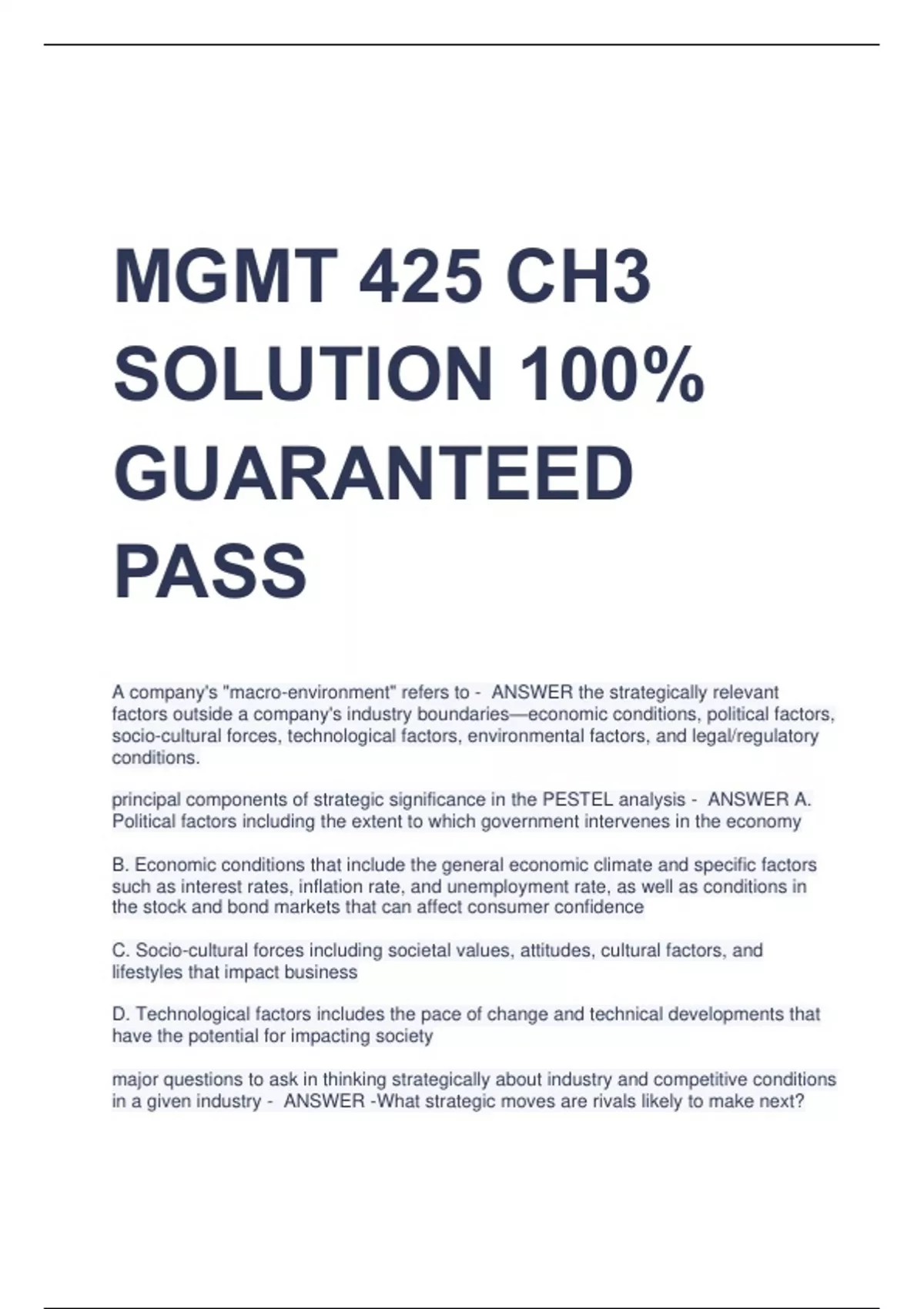 MGMT 425 CH3 SOLUTION 100% GUARANTEED PASS

A company's "macro-environment" refers to - ANSWER the strategically relevant factors outside a company's industry boundaries—economic conditions, political factors, socio-cultural forces, technological factors, environmental factors, and legal/regulatory conditions.

principal components of strategic significance in the PESTEL analysis - ANSWER A. Political factors including the extent to which government intervenes in the economy

B. Economic conditions that include the general economic climate and specific factors such as interest rates, inflation rate, and unemployment rate, as well as conditions in the stock and bond markets that can affect consumer confidence

C. Socio-cultural forces including societal values, attitudes, cultural factors, and lifestyles that impact business

D. Technological factors includes the pace of change and technical developments that have the potential for impacting society

major questions to ask in thinking strategically about industry and competitive conditions in a given industry - ANSWER -What strategic moves are rivals likely to make next?